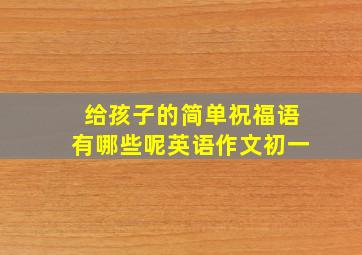 给孩子的简单祝福语
有哪些呢英语作文初一